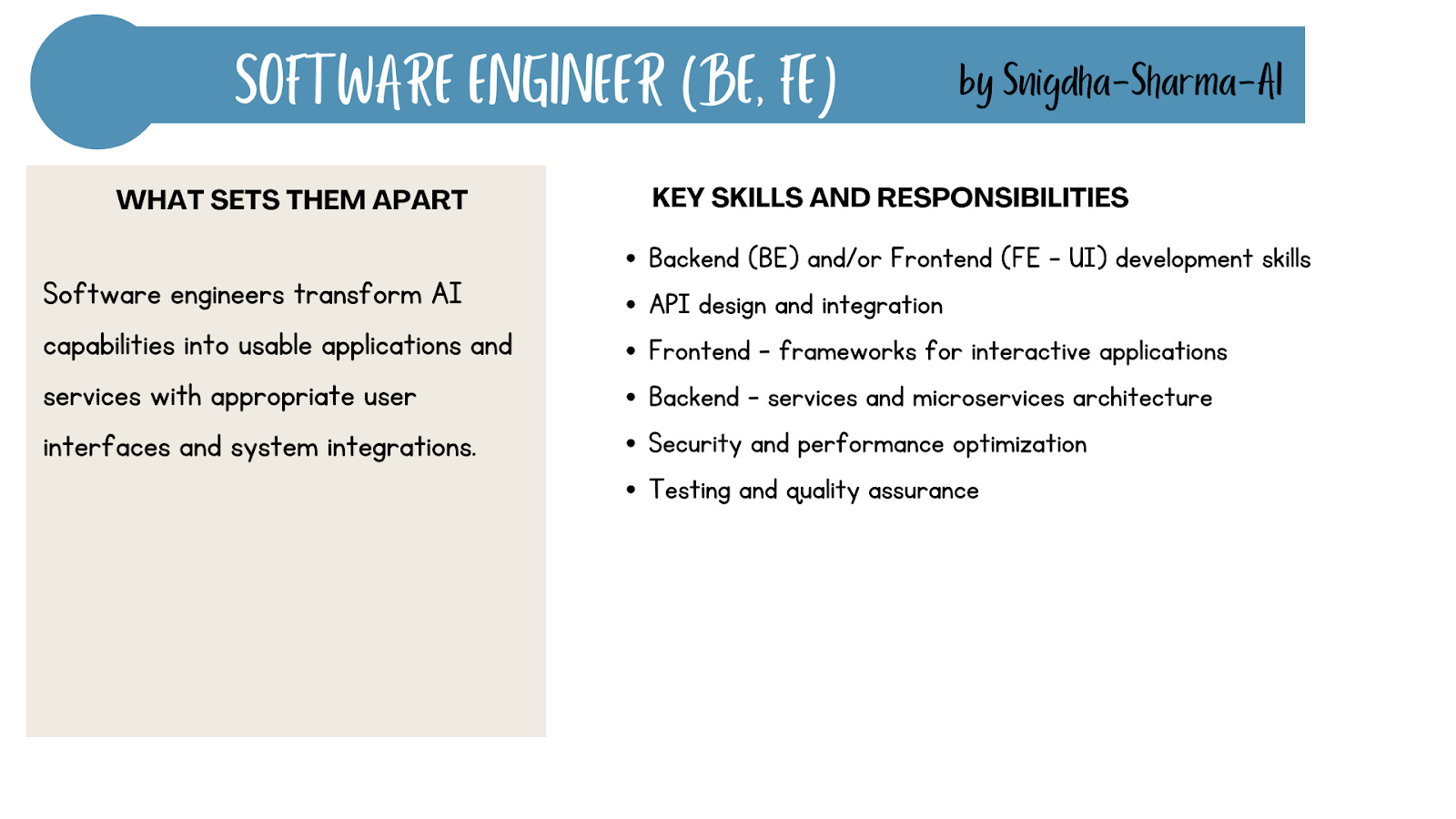 SOFTWARE ENGINEER (BE, FE)

by Snigdha-Sharma-AI

WHAT SETS THEM APART

Software engineers transform AI capabilities into usable applications and services with appropriate user interfaces and system integrations.

KEY SKILLS AND RESPONSIBILITIES

• Backend (BE) and/or Frontend (FE - UI) development skills
• API design and integration
• Frontend - frameworks for interactive applications
• Backend - services and microservices architecture
• Security and performance optimization
• Testing and quality assurance